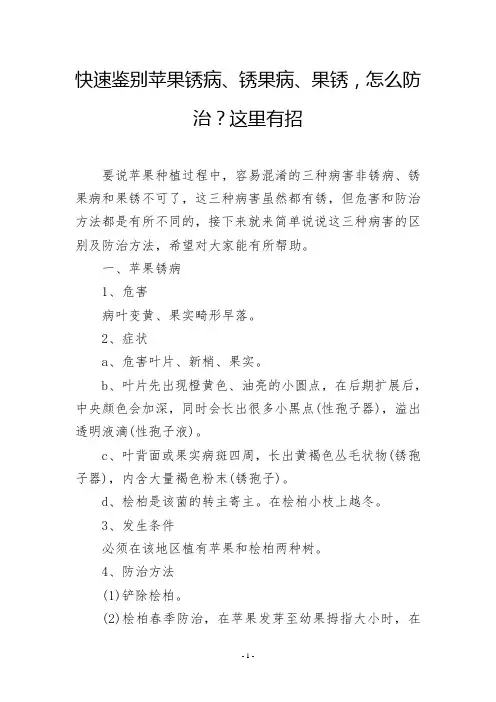 快速鉴别苹果锈病、锈果病、果锈，怎么防治？这里有招

要说苹果种植过程中，容易混淆的三种病害非锈病、锈果病和果锈不可了，这三种病害虽然都有锈，但危害和防治方法都是有所不同的，接下来就来简单说说这三种病害的区别及防治方法，希望对大家能有所帮助。

一、苹果锈病

1、危害

病叶变黄、果实畸形早落。

2、症状

a、危害叶片、新梢、果实。

b、叶片先出现橙黄色、油亮的小圆点，在后期扩展后，中央颜色会加深，同时会长出很多小黑点(性孢子器)，溢出透明液滴(性孢子液)。

c、叶背面或果实病斑四周，长出黄褐色丛毛状物(锈孢子器)，内含大量褐色粉末(锈孢子)。

d、桧柏是该菌的转主寄主。在桧柏小枝上越冬。

3、发生条件

必须在该地区植有苹果和桧柏两种树。

4、防治方法

(1)铲除桧柏。

(2)桧柏春季防治，在苹果发芽至幼果拇指大小时，在

-1-